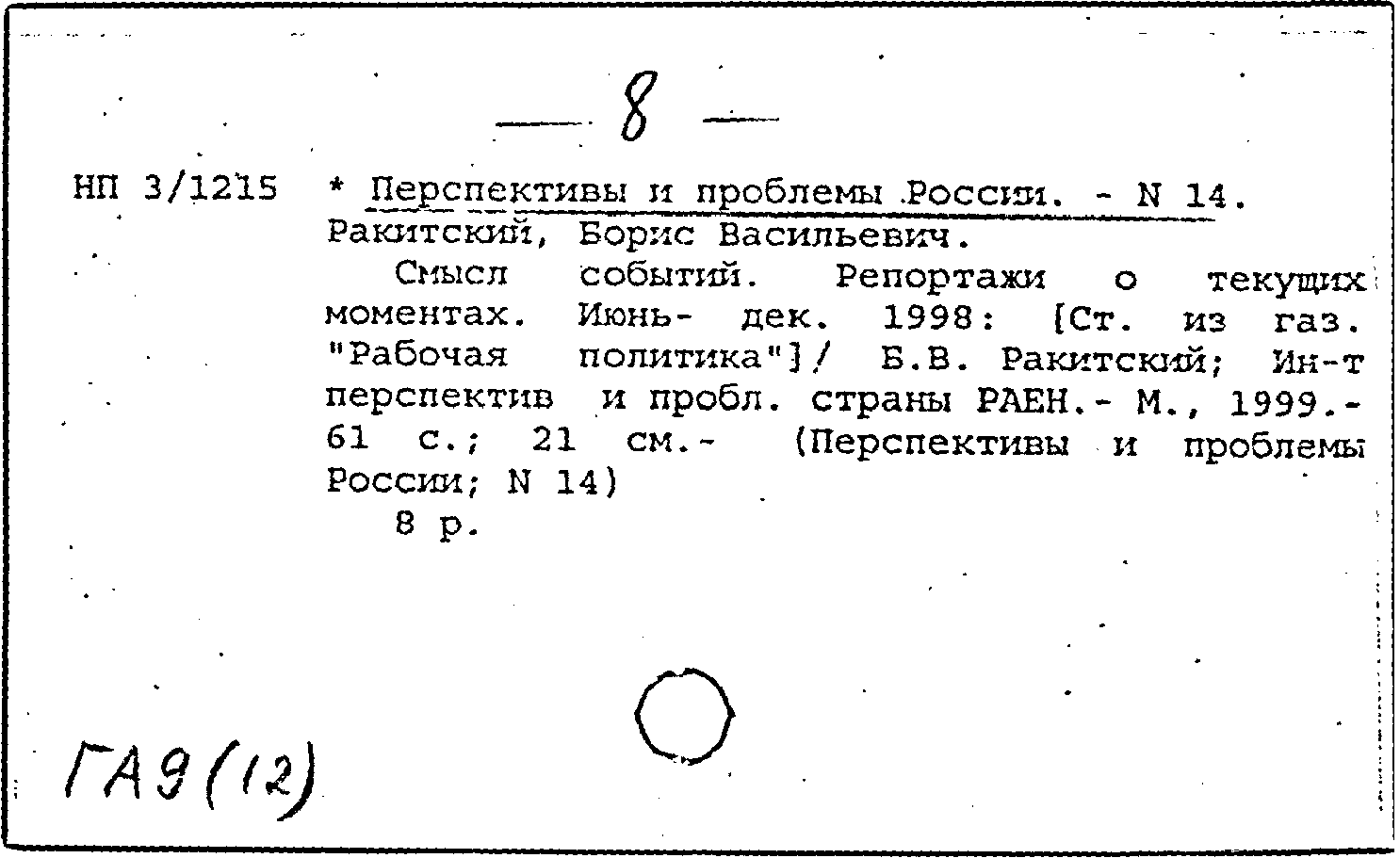 — 8 —

НП 3/1215 * Перспективы и проблемы России. - N 14.
Ракитский, Борис Васильевич.

Смысл событий. Репортажи о текущих моментах. Июнь- дек. 1998: [Ст. из газ. "Рабочая политика"]/ Б.В. Ракитский; Ин-т перспектив и пробл. страны РАЕН.- М., 1999.- 61 с.; 21 см.- (Перспективы и проблемы России; N 14)

8 р.

ГА9(12)